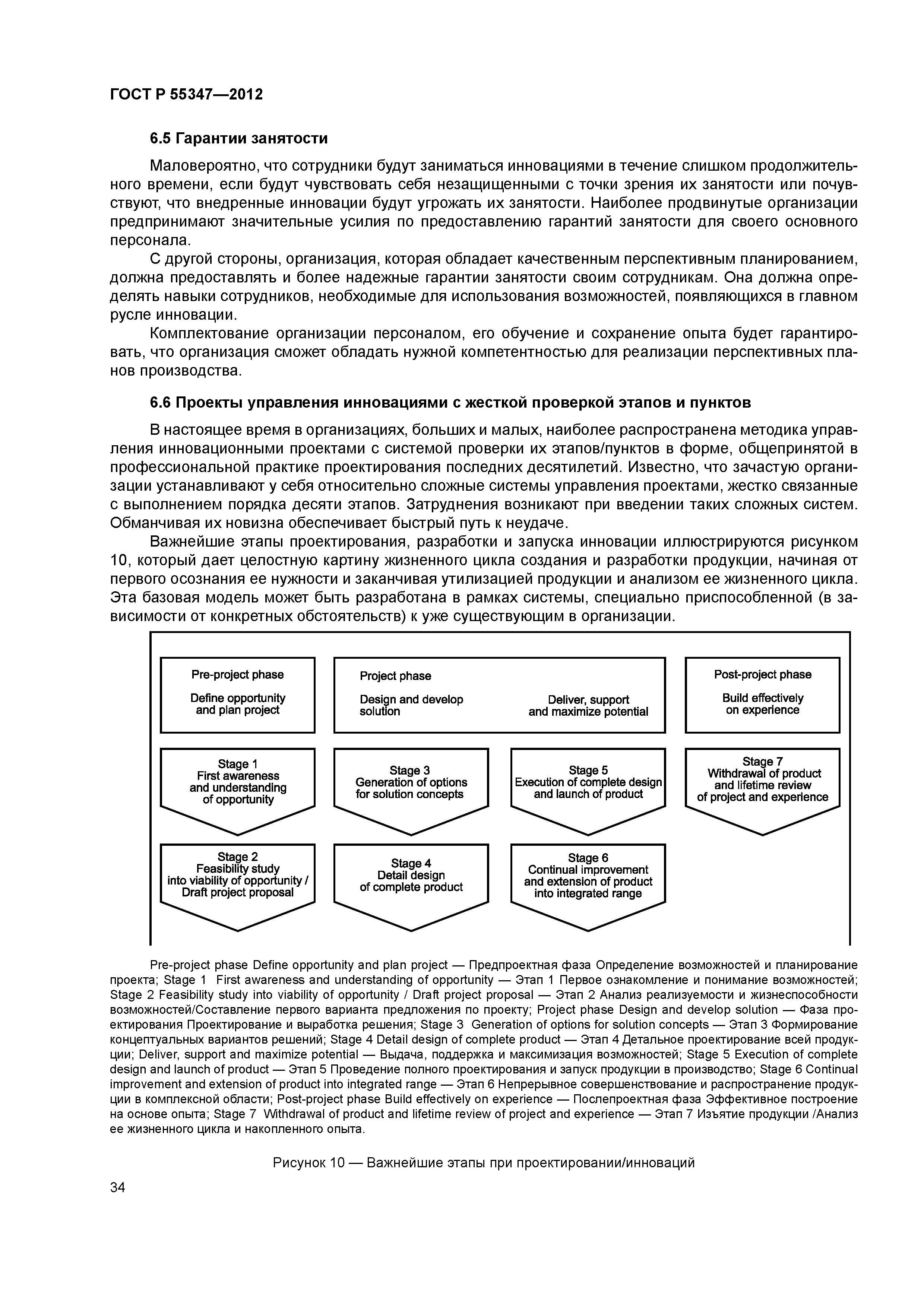 ГОСТ Р 55347—2012

6.5 Гарантии занятости

Маловероятно, что сотрудники будут заниматься инновациями в течение слишком продолжительного времени, если будут чувствовать себя незащищенными с точки зрения их занятости или почувствуют, что внедренные инновации будут угрожать их занятости. Наиболее продвинутые организации предпринимают значительные усилия по предоставлению гарантий занятости для своего основного персонала.

С другой стороны, организация, которая обладает качественным перспективным планированием, должна предоставлять и более надежные гарантии занятости своим сотрудникам. Она должна определять навыки сотрудников, необходимые для использования возможностей, появляющихся в главном русле инновации.

Комплектование организации персоналом, его обучение и сохранение опыта будет гарантировать, что организация сможет обладать нужной компетентностью для реализации перспективных планов производства.

6.6 Проекты управления инновациями с жесткой проверкой этапов и пунктов

В настоящее время в организациях, больших и малых, наиболее распространена методика управления инновационными проектами с системой проверки их этапов/пунктов в форме, общепринятой в профессиональной практике проектирования последних десятилетий. Известно, что зачастую организации устанавливают у себя относительно сложные системы управления проектами, жестко связанные с выполнением порядка десяти этапов. Затруднения возникают при введении таких сложных систем. Обманчивая их новизна обеспечивает быстрый путь к неудаче.

Важнейшие этапы проектирования, разработки и запуска инновации иллюстрируются рисунком 10, который дает целостную картину жизненного цикла создания и разработки продукции, начиная от первого осознания ее нужности и заканчивая утилизацией продукции и анализом ее жизненного цикла. Эта базовая модель может быть разработана в рамках системы, специально приспособленной (в зависимости от конкретных обстоятельств) к уже существующим в организации.

Pre-project phase
Define opportunity and plan project

Project phase
Design and develop solution
Deliver, support and maximize potential

Post-project phase
Build effectively on experience

Stage 1
First awareness and understanding of opportunity

Stage 3
Generation of options for solution concepts

Stage 5
Execution of complete design and launch of product

Stage 7
Withdrawal of product and lifetime review of project and experience

Stage 2
Feasibility study into viability of opportunity / Draft project proposal

Stage 4
Detail design of complete product

Stage 6
Continual improvement and extension of product into integrated range

Pre-project phase Define opportunity and plan project — Предпроектная фаза Определение возможностей и планирование проекта; Stage 1 First awareness and understanding of opportunity — Этап 1 Первое ознакомление и понимание возможностей; Stage 2 Feasibility study into viability of opportunity / Draft project proposal — Этап 2 Анализ реализуемости и жизнеспособности возможностей/Составление первого варианта предложения по проекту; Project phase Design and develop solution — Фаза проектирования Проектирование и выработка решения; Stage 3 Generation of options for solution concepts — Этап 3 Формирование концептуальных вариантов решений; Stage 4 Detail design of complete product — Этап 4 Детальное проектирование всей продукции; Deliver, support and maximize potential — Выдача, поддержка и максимизация возможностей; Stage 5 Execution of complete design and launch of product — Этап 5 Проведение полного проектирования и запуск продукции в производство; Stage 6 Continual improvement and extension of product into integrated range — Этап 6 Непрерывное совершенствование и распространение продукции в комплексной области; Post-project phase Build effectively on experience — Послепроектная фаза Эффективное построение на основе опыта; Stage 7 Withdrawal of product and lifetime review of project and experience — Этап 7 Изъятие продукции /Анализ ее жизненного цикла и накопленного опыта.

Рисунок 10 — Важнейшие этапы при проектировании/инноваций

34